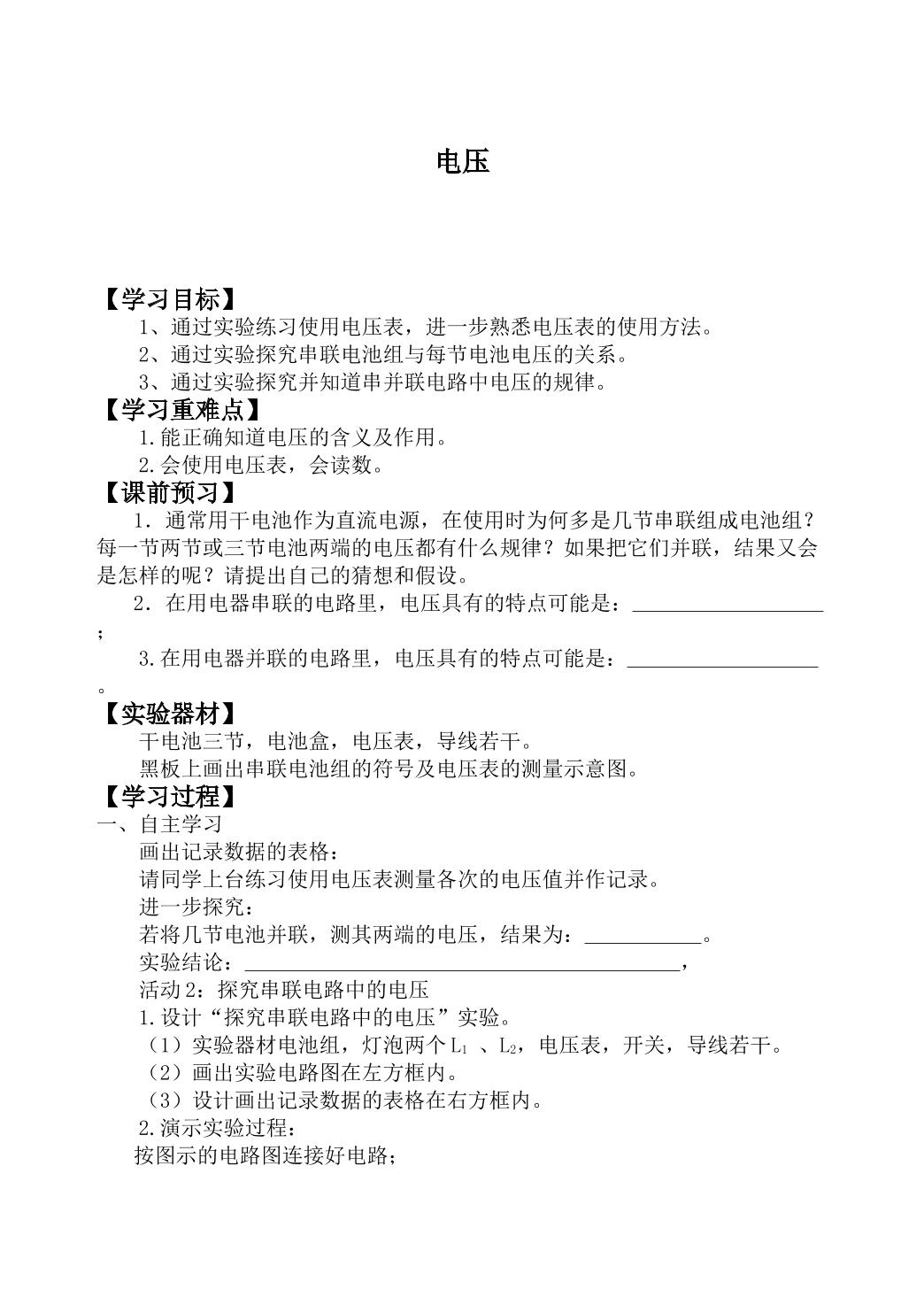 电压

【学习目标】

1、通过实验练习使用电压表，进一步熟悉电压表的使用方法。

2、通过实验探究串联电池组与每节电池电压的关系。

3、通过实验探究并知道串并联电路中电压的规律。

【学习重难点】

1.能正确知道电压的含义及作用。

2.会使用电压表，会读数。

【课前预习】

1．通常用干电池作为直流电源，在使用时为何多是几节串联组成电池组？每一节两节或三节电池两端的电压都有什么规律？如果把它们并联，结果又会是怎样的呢？请提出自己的猜想和假设。

2．在用电器串联的电路里，电压具有的特点可能是：____；

3.在用电器并联的电路里，电压具有的特点可能是：____。

【实验器材】

干电池三节，电池盒，电压表，导线若干。

黑板上画出串联电池组的符号及电压表的测量示意图。

【学习过程】

一、自主学习

画出记录数据的表格：

请同学上台练习使用电压表测量各次的电压值并作记录。

进一步探究：

若将几节电池并联，测其两端的电压，结果为：____。

实验结论：____，

活动2：探究串联电路中的电压

1.设计“探究串联电路中的电压”实验。

（1）实验器材电池组，灯泡两个$L_1$、$L_2$，电压表，开关，导线若干。

（2）画出实验电路图在左方框内。

（3）设计画出记录数据的表格在右方框内。

2.演示实验过程：

按图示的电路图连接好电路；